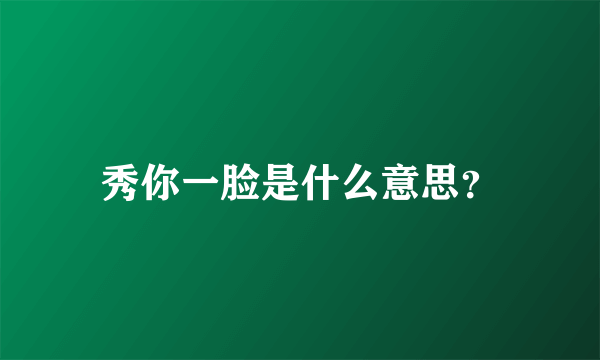 秀你一脸是什么意思?